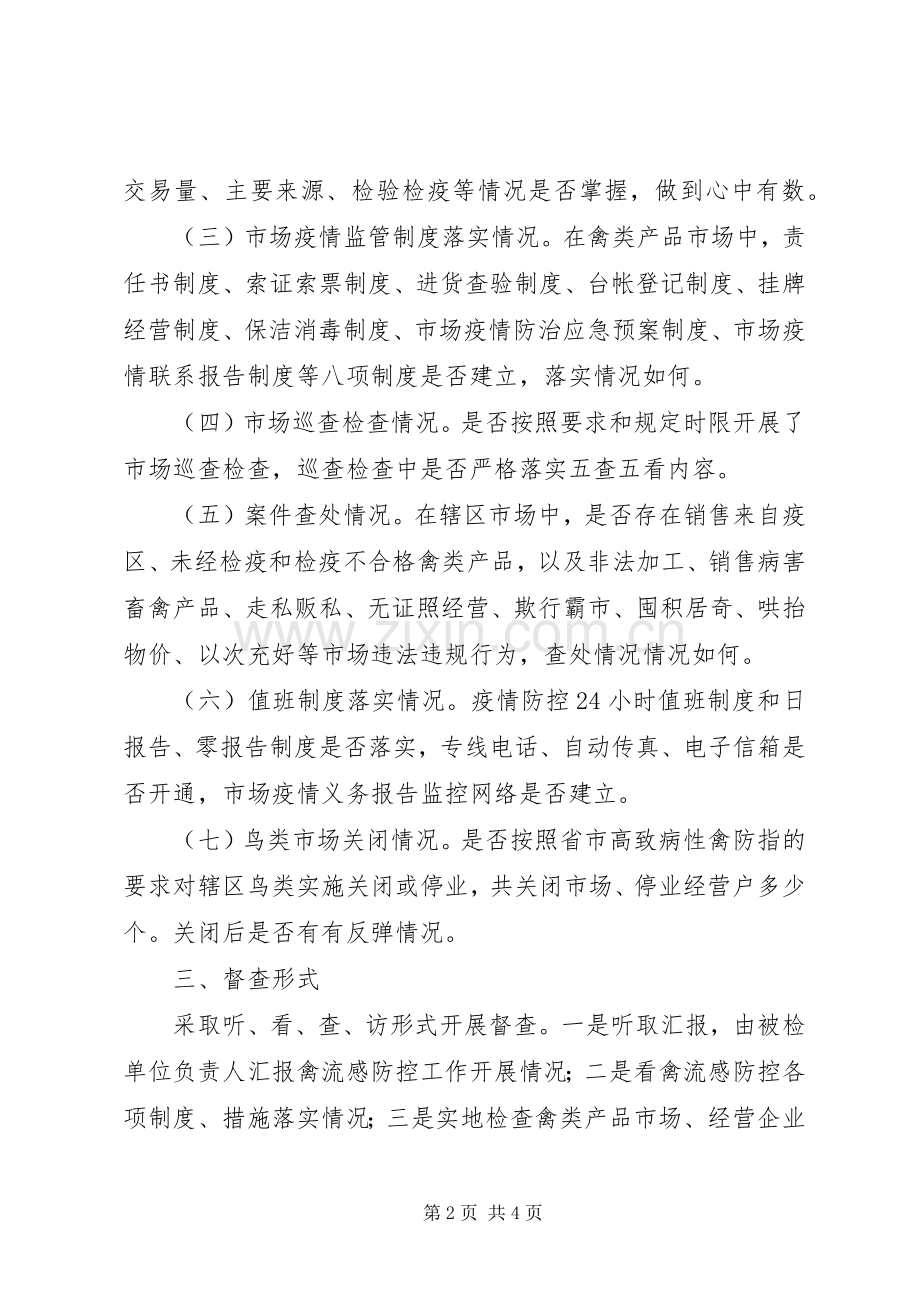 交易量、主要来源、检验检疫等情况是否掌握，做到心中有数。

（三）市场疫情监管制度落实情况。在禽类产品市场中，责任书制度、索证索票制度、进货查验制度、台帐登记制度、挂牌经营制度、保洁消毒制度、市场疫情防治应急预案制度、市场疫情联系报告制度等八项制度是否建立，落实情况如何。

（四）市场巡查检查情况。是否按照要求和规定时限开展了市场巡查检查，巡查检查中是否严格落实五查五看内容。

（五）案件查处情况。在辖区市场中，是否存在销售来自疫区、未经检疫和检疫不合格禽类产品，以及非法加工、销售病害畜禽产品、走私贩私、无证照经营、欺行霸市、囤积居奇、哄抬物价、以次充好等市场违法违规行为，查处情况情况如何。

（六）值班制度落实情况。疫情防控24小时值班制度和日报告、零报告制度是否落实，专线电话、自动传真、电子信箱是否开通，市场疫情义务报告监控网络是否建立。

（七）鸟类市场关闭情况。是否按照省市高致病性禽防指的要求对辖区鸟类实施关闭或停业，共关闭市场、停业经营户多少个。关闭后是否有有反弹情况。

三、督查形式

采取听、看、查、访形式开展督查。一是听取汇报，由被检单位负责人汇报禽流感防控工作开展情况；二是看禽流感防控各项制度、措施落实情况；三是实地检查禽类产品市场、经营企业

第2页 共4页

www.zixin.com.cn